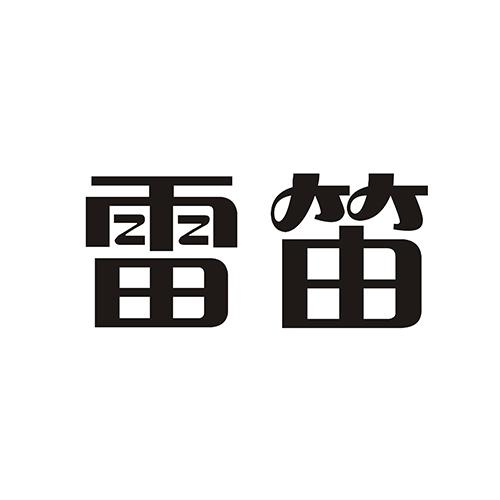 雷笛